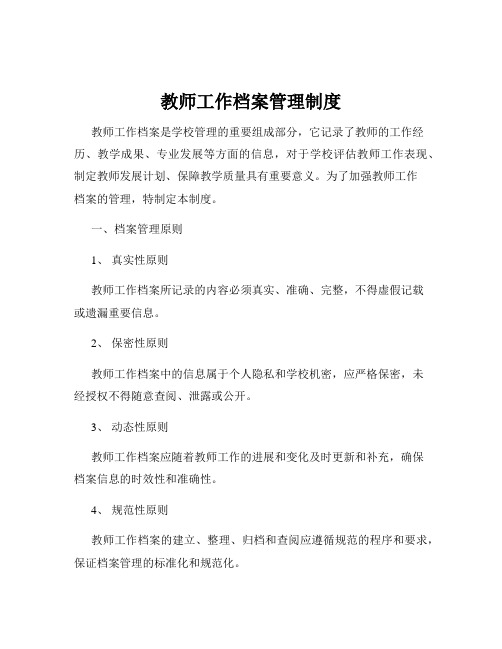 教师工作档案管理制度

教师工作档案是学校管理的重要组成部分，它记录了教师的工作经历、教学成果、专业发展等方面的信息，对于学校评估教师工作表现、制定教师发展计划、保障教学质量具有重要意义。为了加强教师工作档案的管理，特制定本制度。

一、档案管理原则

1、 真实性原则

教师工作档案所记录的内容必须真实、准确、完整，不得虚假记载或遗漏重要信息。

2、 保密性原则

教师工作档案中的信息属于个人隐私和学校机密，应严格保密，未经授权不得随意查阅、泄露或公开。

3、 动态性原则

教师工作档案应随着教师工作的进展和变化及时更新和补充，确保档案信息的时效性和准确性。

4、 规范性原则

教师工作档案的建立、整理、归档和查阅应遵循规范的程序和要求，保证档案管理的标准化和规范化。